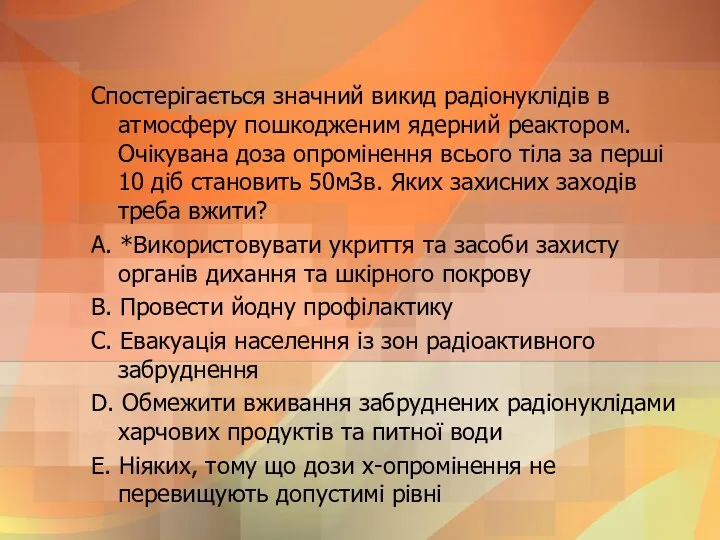 Спостерігається значний викид радіонуклідів в атмосферу пошкодженим ядерний реактором. Очікувана доза опромінення всього тіла за перші 10 діб становить 50мЗв. Яких захисних заходів треба вжити?

A. *Використовувати укриття та засоби захисту органів дихання та шкірного покрову

B. Провести йодну профілактику

C. Евакуація населення із зон радіоактивного забруднення

D. Обмежити вживання забруднених радіонуклідами харчових продуктів та питної води

E. Ніяких, тому що дози х-опромінення не перевищують допустимі рівні